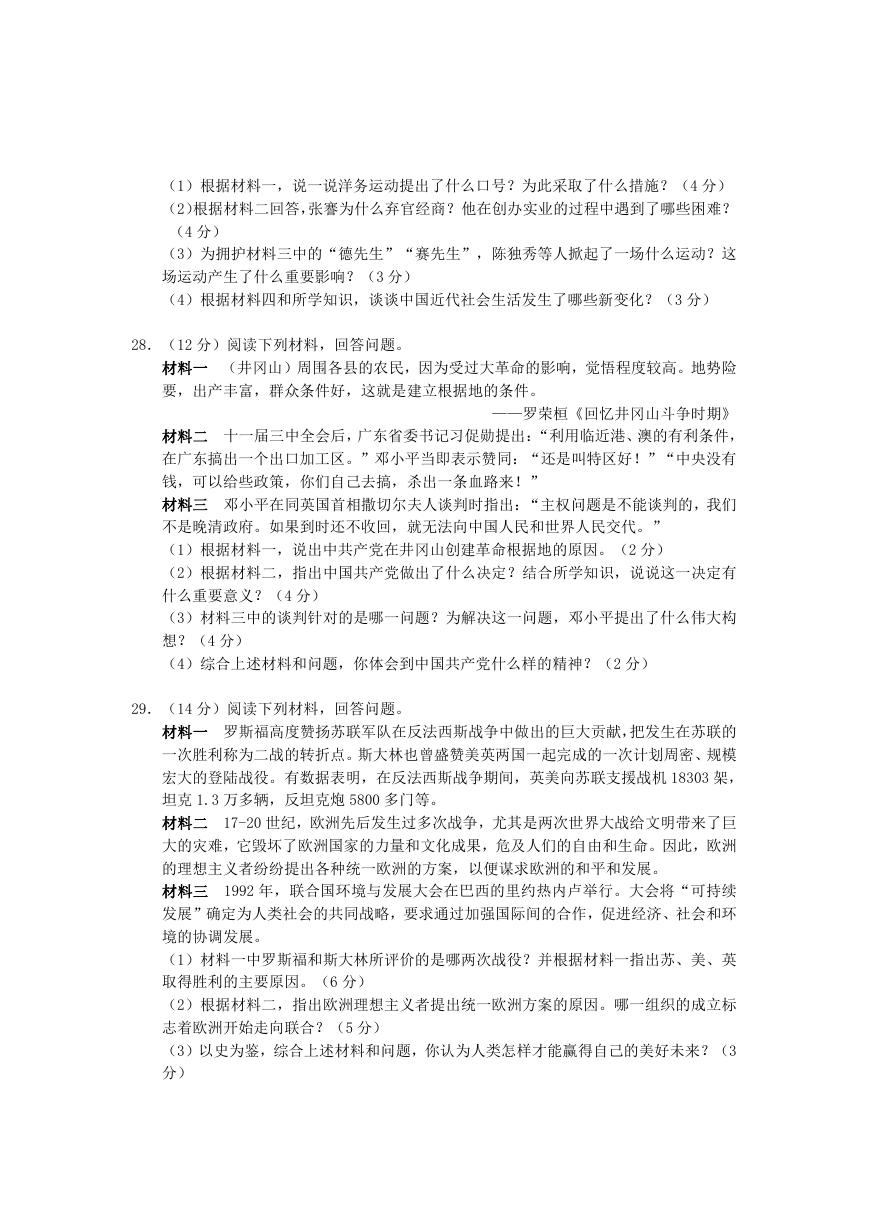 （1）根据材料一，说一说洋务运动提出了什么口号？为此采取了什么措施？（4分）
（2)根据材料二回答,张謇为什么弃官经商？他在创办实业的过程中遇到了哪些困难？（4分）
（3）为拥护材料三中的“德先生”“赛先生”，陈独秀等人掀起了一场什么运动？这场运动产生了什么重要影响？（3分）
（4）根据材料四和所学知识，谈谈中国近代社会生活发生了哪些新变化？（3分）

28.（12分）阅读下列材料，回答问题。
材料一 （井冈山）周围各县的农民，因为受过大革命的影响，觉悟程度较高。地势险要，出产丰富，群众条件好，这就是建立根据地的条件。
——罗荣桓《回忆井冈山斗争时期》
材料二 十一届三中全会后，广东省委书记习仲勋提出：“利用临近港、澳的有利条件，在广东搞出一个出口加工区。”邓小平当即表示赞同：“还是叫特区好！”“中央没有钱，可以给些政策，你们自己去搞，杀出一条血路来！”
材料三 邓小平在同英国首相撒切尔夫人谈判时指出：“主权问题是不能谈判的，我们不是晚清政府。如果到时还不收回，就无法向中国人民和世界人民交代。”
（1）根据材料一，说出中共产党在井冈山创建革命根据地的原因。（2分）
（2）根据材料二，指出中国共产党做出了什么决定？结合所学知识，说说这一决定有什么重要意义？（4分）
（3）材料三中的谈判针对的是哪一问题？为解决这一问题，邓小平提出了什么伟大构想？（4分）
（4）综合上述材料和问题，你体会到中国共产党什么样的精神？（2分）

29.（14分）阅读下列材料，回答问题。
材料一 罗斯福高度赞扬苏联军队在反法西斯战争中做出的巨大贡献，把发生在苏联的一次胜利称为二战的转折点。斯大林也曾盛赞美英两国一起完成的一次计划周密、规模宏大的登陆战役。有数据表明，在反法西斯战争期间，英美向苏联支援战机18303架，坦克1.3万多辆，反坦克炮5800多门等。
材料二 17-20世纪，欧洲先后发生过多次战争，尤其是两次世界大战给文明带来了巨大的灾难，它毁坏了欧洲国家的力量和文化成果，危及人们的自由和生命。因此，欧洲的理想主义者纷纷提出各种统一欧洲的方案，以便谋求欧洲的和平和发展。
材料三 1992年，联合国环境与发展大会在巴西的里约热内卢举行。大会将“可持续发展”确定为人类社会的共同战略，要求通过加强国际间的合作，促进经济、社会和环境的协调发展。
（1）材料一中罗斯福和斯大林所评价的是哪两次战役？并根据材料一指出苏、美、英取得胜利的主要原因。（6分）
（2）根据材料二，指出欧洲理想主义者提出统一欧洲方案的原因。哪一组织的成立标志着欧洲开始走向联合？（5分）
（3）以史为鉴，综合上述材料和问题，你认为人类怎样才能赢得自己的美好未来？（3分）